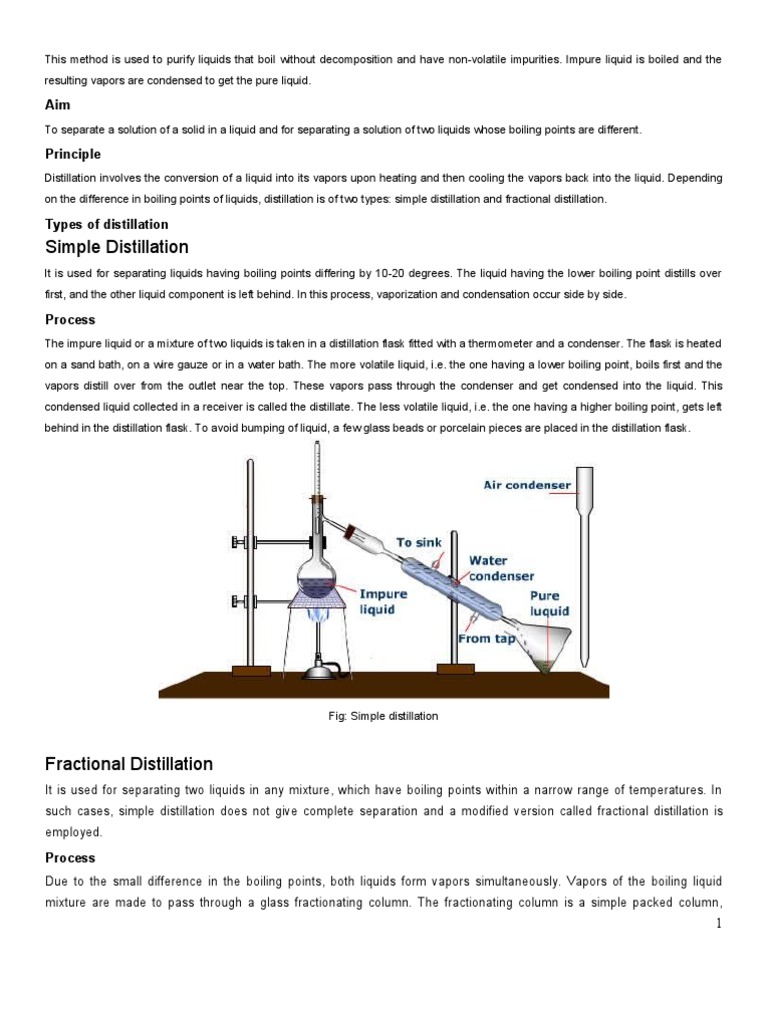 This method is used to purify liquids that boil without decomposition and have non-volatile impurities. Impure liquid is boiled and the resulting vapors are condensed to get the pure liquid.

Aim

To separate a solution of a solid in a liquid and for separating a solution of two liquids whose boiling points are different.

Principle

Distillation involves the conversion of a liquid into its vapors upon heating and then cooling the vapors back into the liquid. Depending on the difference in boiling points of liquids, distillation is of two types: simple distillation and fractional distillation.

Types of distillation

Simple Distillation

It is used for separating liquids having boiling points differing by 10-20 degrees. The liquid having the lower boiling point distills over first, and the other liquid component is left behind. In this process, vaporization and condensation occur side by side.

Process

The impure liquid or a mixture of two liquids is taken in a distillation flask fitted with a thermometer and a condenser. The flask is heated on a sand bath, on a wire gauze or in a water bath. The more volatile liquid, i.e. the one having a lower boiling point, boils first and the vapors distill over from the outlet near the top. These vapors pass through the condenser and get condensed into the liquid. This condensed liquid collected in a receiver is called the distillate. The less volatile liquid, i.e. the one having a higher boiling point, gets left behind in the distillation flask. To avoid bumping of liquid, a few glass beads or porcelain pieces are placed in the distillation flask.

Air condenser
To sink
Water condenser
Impure liquid
Pure luquid
From tap

Fig: Simple distillation

Fractional Distillation

It is used for separating two liquids in any mixture, which have boiling points within a narrow range of temperatures. In such cases, simple distillation does not give complete separation and a modified version called fractional distillation is employed.

Process

Due to the small difference in the boiling points, both liquids form vapors simultaneously. Vapors of the boiling liquid mixture are made to pass through a glass fractionating column. The fractionating column is a simple packed column,

1